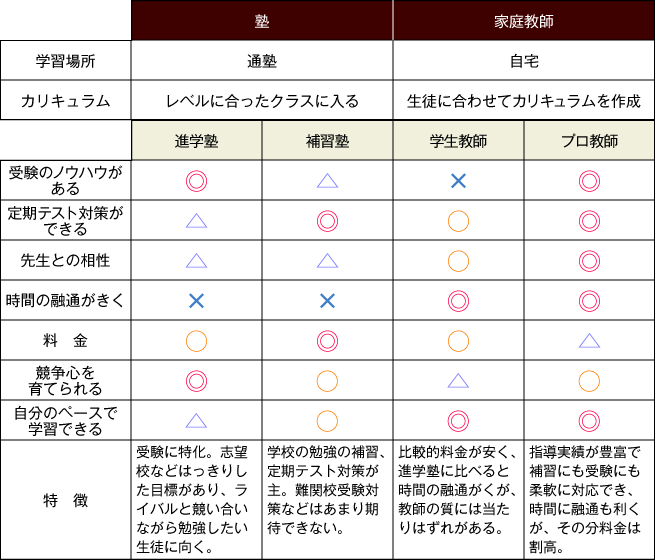 | | 塾 | | 家庭教師 | |
|---|---|---|---|---|
| 学習場所 | 通塾 | | 自宅 | |
| カリキュラム | レベルに合ったクラスに入る | | 生徒に合わせてカリキュラムを作成 | |
| | 進学塾 | 補習塾 | 学生教師 | プロ教師 |
| 受験のノウハウがある | ◎ | △ | × | ◎ |
| 定期テスト対策ができる | △ | ◎ | ○ | ◎ |
| 先生との相性 | △ | △ | ○ | ◎ |
| 時間の融通がきく | × | × | ◎ | ◎ |
| 料　金 | ○ | ◎ | ○ | △ |
| 競争心を育てられる | ◎ | ○ | △ | ○ |
| 自分のペースで学習できる | △ | ○ | ◎ | ◎ |
| 特　徴 | 受験に特化。志望校などはっきりした目標があり、ライバルと競い合いながら勉強したい生徒に向く。 | 学校の勉強の補習、定期テスト対策が主。難関校受験対策などはあまり期待できない。 | 比較的料金が安く、進学塾に比べると時間の融通がくが、教師の質には当たりはずれがある。 | 指導実績が豊富で補習にも受験にも柔軟に対応でき、時間に融通も利くが、その分料金は割高。 |